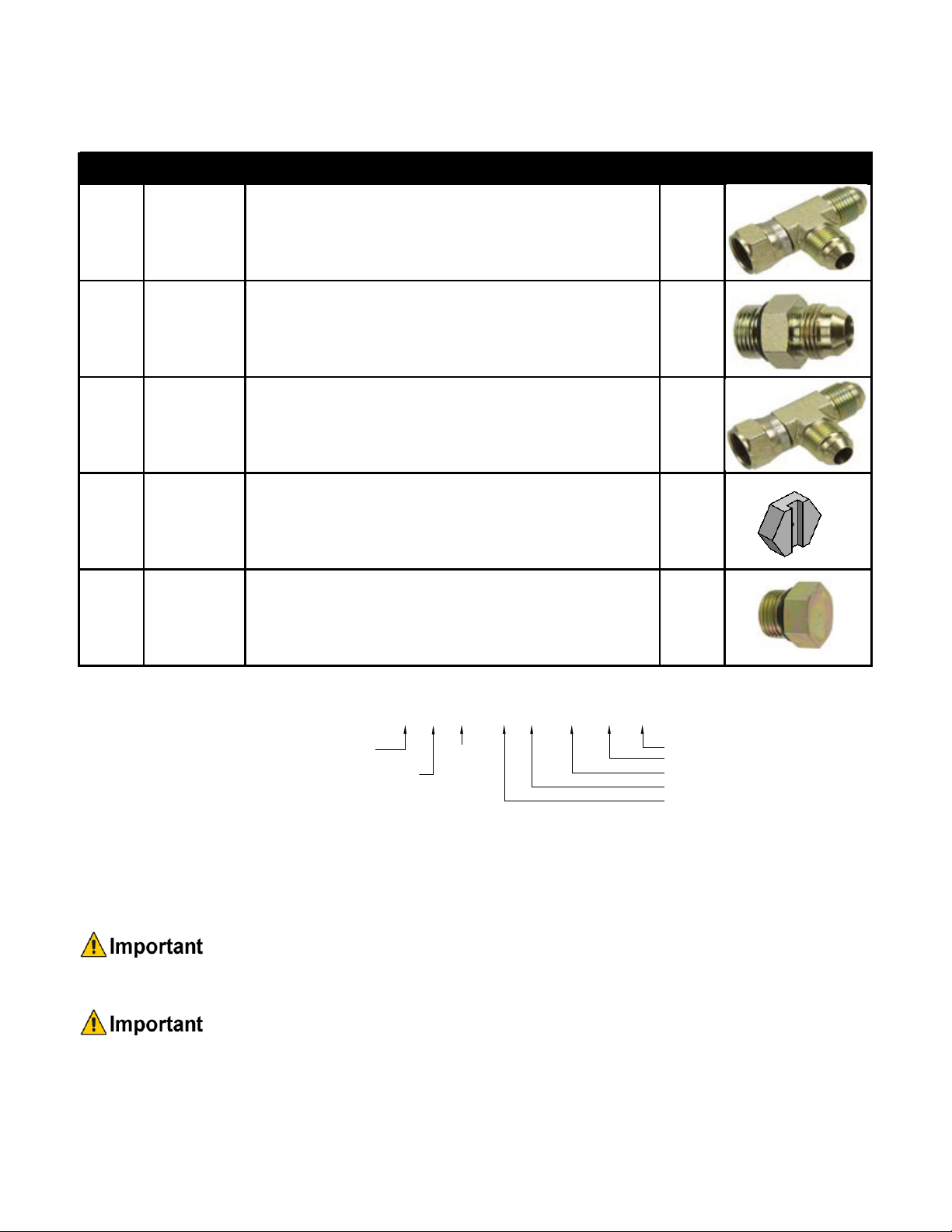 Important

Important